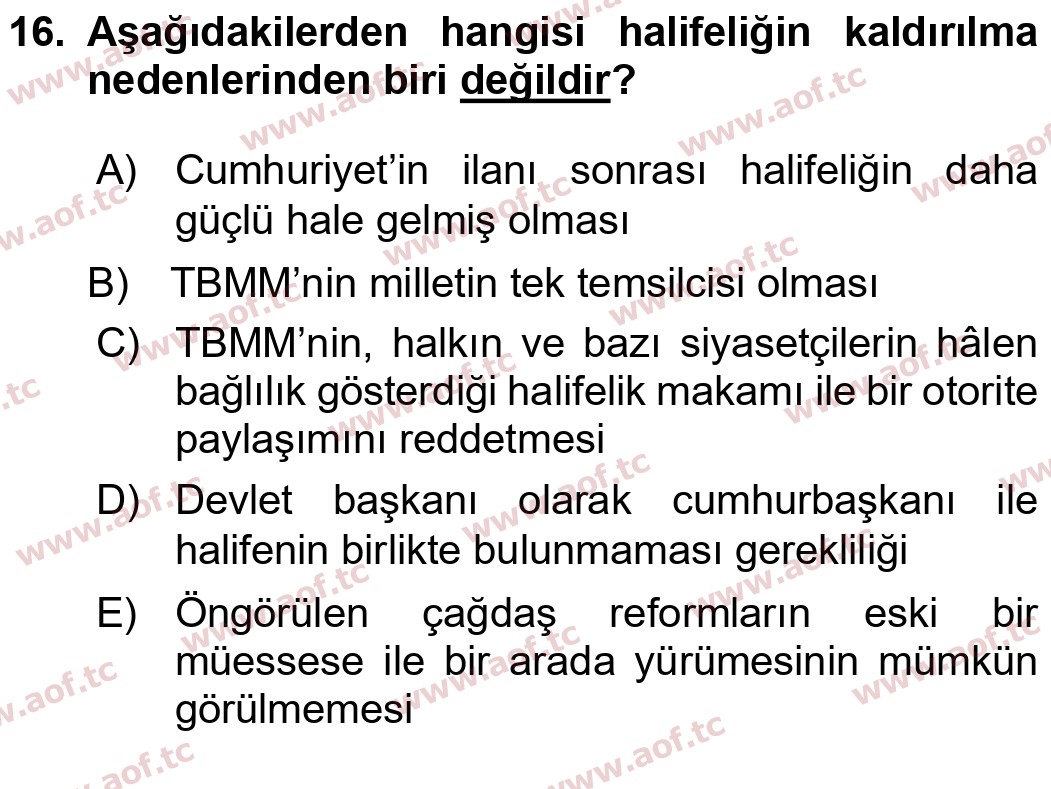 16. Aşağıdakilerden hangisi halifeliğin kaldırılma nedenlerinden biri değildir?

A) Cumhuriyet’in ilanı sonrası halifeliğin daha güçlü hale gelmiş olması

B) TBMM’nin milletin tek temsilcisi olması

C) TBMM’nin, halkın ve bazı siyasetçilerin hâlen bağlılık gösterdiği halifelik makamı ile bir otorite paylaşımını reddetmesi

D) Devlet başkanı olarak cumhurbaşkanı ile halifenin birlikte bulunmaması gerekliliği

E) Öngörülen çağdaş reformların eski bir müessese ile bir arada yürümesinin mümkün görülmemesi

www.aof.tc